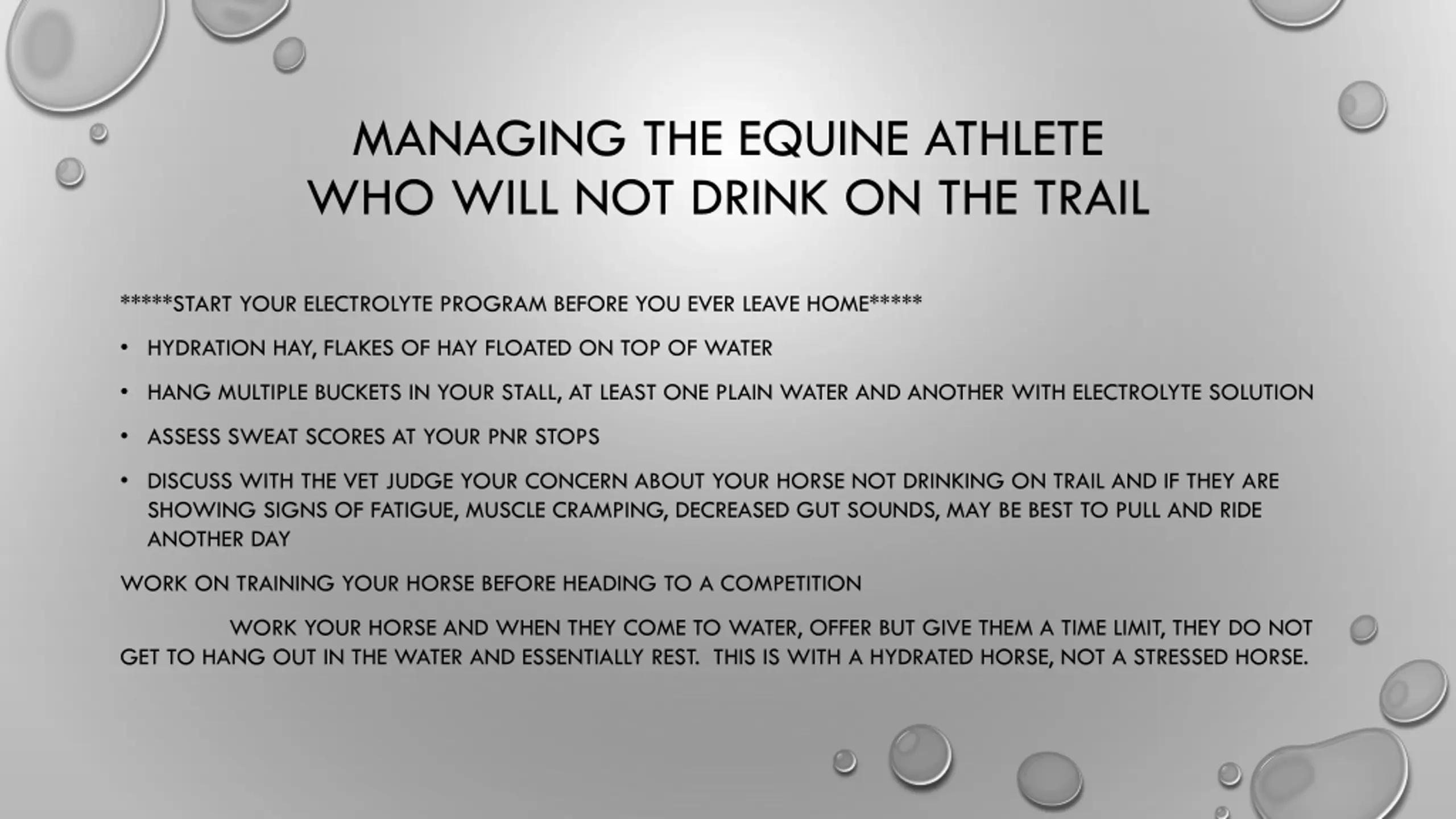 MANAGING THE EQUINE ATHLETE WHO WILL NOT DRINK ON THE TRAIL

*****START YOUR ELECTROLYTE PROGRAM BEFORE YOU EVER LEAVE HOME*****

• HYDRATION HAY, FLAKES OF HAY FLOATED ON TOP OF WATER

• HANG MULTIPLE BUCKETS IN YOUR STALL, AT LEAST ONE PLAIN WATER AND ANOTHER WITH ELECTROLYTE SOLUTION

• ASSESS SWEAT SCORES AT YOUR PNR STOPS

• DISCUSS WITH THE VET JUDGE YOUR CONCERN ABOUT YOUR HORSE NOT DRINKING ON TRAIL AND IF THEY ARE SHOWING SIGNS OF FATIGUE, MUSCLE CRAMPING, DECREASED GUT SOUNDS, MAY BE BEST TO PULL AND RIDE ANOTHER DAY

WORK ON TRAINING YOUR HORSE BEFORE HEADING TO A COMPETITION

WORK YOUR HORSE AND WHEN THEY COME TO WATER, OFFER BUT GIVE THEM A TIME LIMIT, THEY DO NOT GET TO HANG OUT IN THE WATER AND ESSENTIALLY REST. THIS IS WITH A HYDRATED HORSE, NOT A STRESSED HORSE.